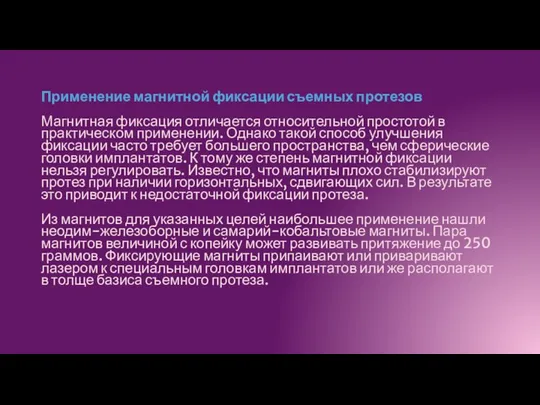 Применение магнитной фиксации съемных протезов

Магнитная фиксация отличается относительной простотой в практическом применении. Однако такой способ улучшения фиксации часто требует большего пространства, чем сферические головки имплантатов. К тому же степень магнитной фиксации нельзя регулировать. Известно, что магниты плохо стабилизируют протез при наличии горизонтальных, сдвигающих сил. В результате это приводит к недостаточной фиксации протеза.

Из магнитов для указанных целей наибольшее применение нашли неодим-железоборные и самарий-кобальтовые магниты. Пара магнитов величиной с копейку может развивать притяжение до 250 граммов. Фиксирующие магниты припаивают или приваривают лазером к специальным головкам имплантатов или же располагают в толще базиса съемного протеза.